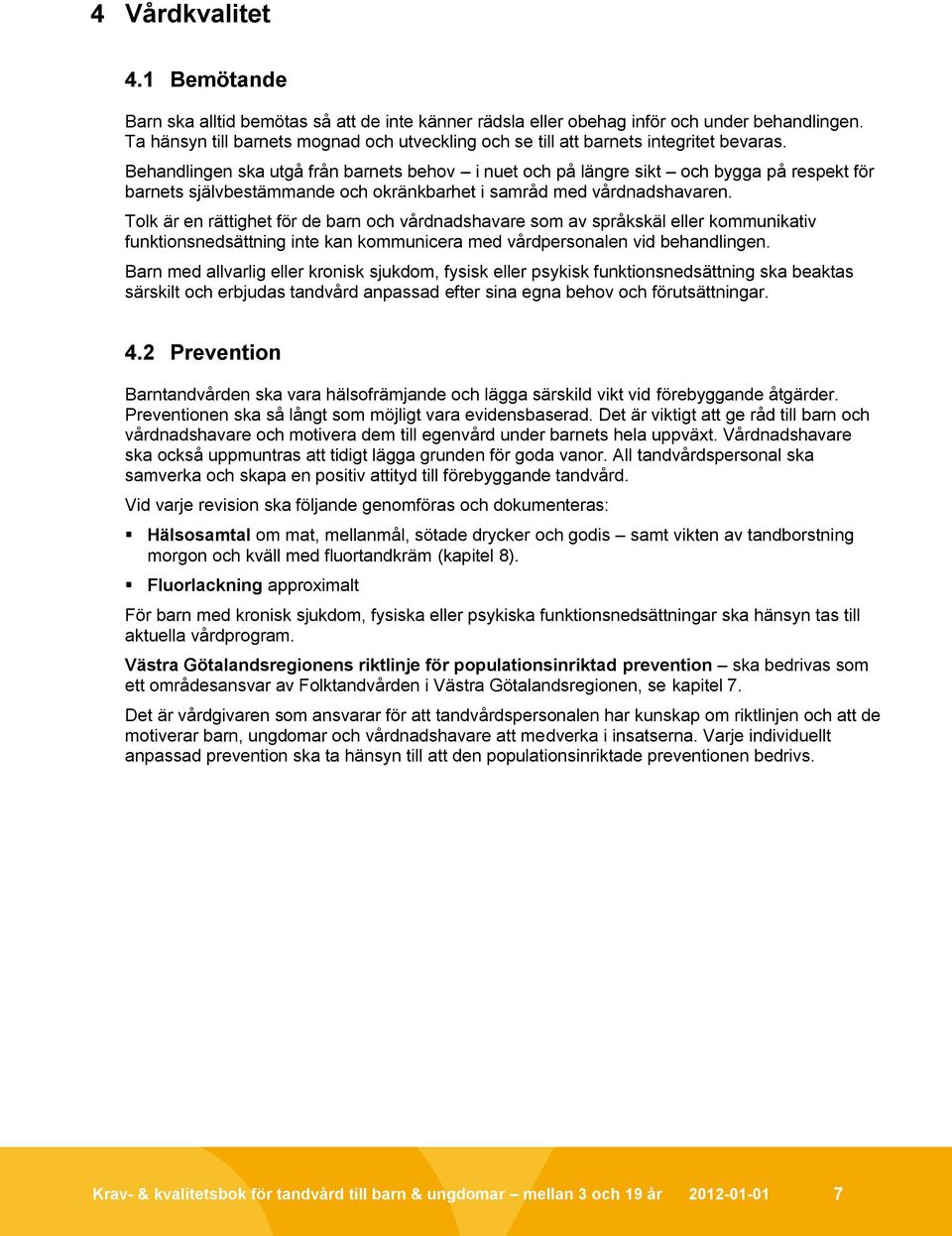 4 Vårdkvalitet

4.1 Bemötande

Barn ska alltid bemötas så att de inte känner rädsla eller obehag inför och under behandlingen. Ta hänsyn till barnets mognad och utveckling och se till att barnets integritet bevaras.

Behandlingen ska utgå från barnets behov – i nuet och på längre sikt – och bygga på respekt för barnets självbestämmande och okränkbarhet i samråd med vårdnadshavaren.

Tolk är en rättighet för de barn och vårdnadshavare som av språkskäl eller kommunikativ funktionsnedsättning inte kan kommunicera med vårdpersonalen vid behandlingen.

Barn med allvarlig eller kronisk sjukdom, fysisk eller psykisk funktionsnedsättning ska beaktas särskilt och erbjudas tandvård anpassad efter sina egna behov och förutsättningar.

4.2 Prevention

Barntandvården ska vara hälsofrämjande och lägga särskild vikt vid förebyggande åtgärder. Preventionen ska så långt som möjligt vara evidensbaserad. Det är viktigt att ge råd till barn och vårdnadshavare och motivera dem till egenvård under barnets hela uppväxt. Vårdnadshavare ska också uppmuntras att tidigt lägga grunden för goda vanor. All tandvårdspersonal ska samverka och skapa en positiv attityd till förebyggande tandvård.

Vid varje revision ska följande genomföras och dokumenteras:

▪ Hälsosamtal om mat, mellanmål, sötade drycker och godis – samt vikten av tandborstning morgon och kväll med fluortandkräm (kapitel 8).

▪ Fluorlackning approximalt

För barn med kronisk sjukdom, fysiska eller psykiska funktionsnedsättningar ska hänsyn tas till aktuella vårdprogram.

Västra Götalandsregionens riktlinje för populationsinriktad prevention – ska bedrivas som ett områdesansvar av Folktandvården i Västra Götalandsregionen, se kapitel 7.

Det är vårdgivaren som ansvarar för att tandvårdspersonalen har kunskap om riktlinjen och att de motiverar barn, ungdomar och vårdnadshavare att medverka i insatserna. Varje individuellt anpassad prevention ska ta hänsyn till att den populationsinriktade preventionen bedrivs.

Krav- & kvalitetsbok för tandvård till barn & ungdomar – mellan 3 och 19 år 2012-01-01 7